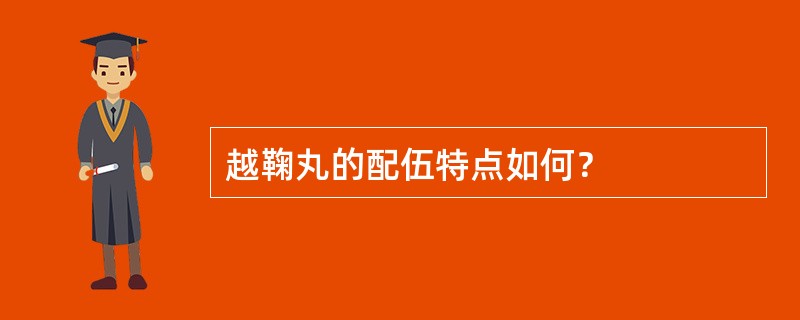 越鞠丸的配伍特点如何？